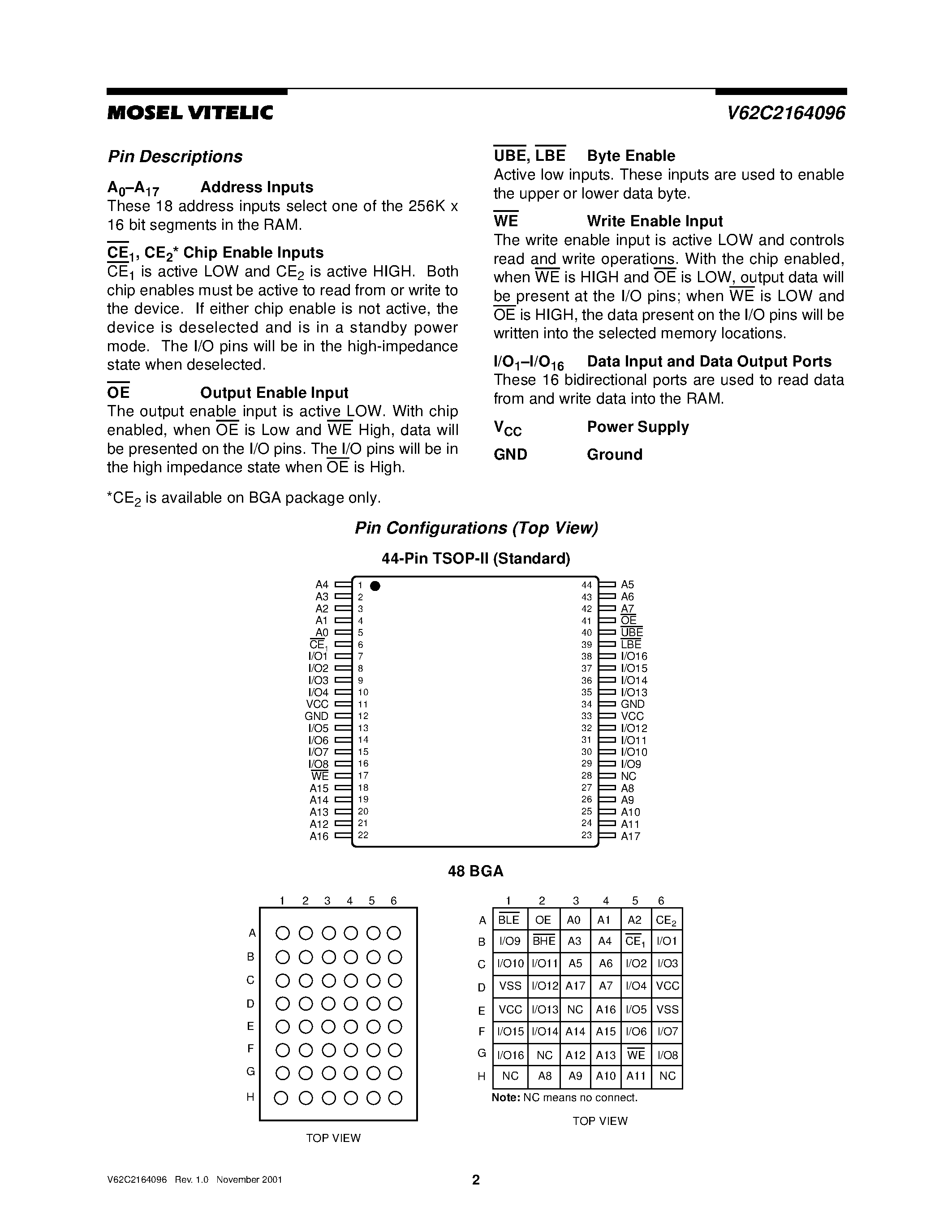 MOSEL VITELIC

V62C2164096

Pin Descriptions

$A_0$–$A_{17}$ Address Inputs
These 18 address inputs select one of the 256K x 16 bit segments in the RAM.

$\overline{CE}_1$, $CE_2$* Chip Enable Inputs
$\overline{CE}_1$ is active LOW and $CE_2$ is active HIGH. Both chip enables must be active to read from or write to the device. If either chip enable is not active, the device is deselected and is in a standby power mode. The I/O pins will be in the high-impedance state when deselected.

$\overline{OE}$ Output Enable Input
The output enable input is active LOW. With chip enabled, when $\overline{OE}$ is Low and $\overline{WE}$ High, data will be presented on the I/O pins. The I/O pins will be in the high impedance state when $\overline{OE}$ is High.

*$CE_2$ is available on BGA package only.

$\overline{UBE}$, $\overline{LBE}$ Byte Enable
Active low inputs. These inputs are used to enable the upper or lower data byte.

$\overline{WE}$ Write Enable Input
The write enable input is active LOW and controls read and write operations. With the chip enabled, when $\overline{WE}$ is HIGH and $\overline{OE}$ is LOW, output data will be present at the I/O pins; when $\overline{WE}$ is LOW and $\overline{OE}$ is HIGH, the data present on the I/O pins will be written into the selected memory locations.

$I/O_1$–$I/O_{16}$ Data Input and Data Output Ports
These 16 bidirectional ports are used to read data from and write data into the RAM.

$V_{CC}$ Power Supply

GND Ground

Pin Configurations (Top View)

44-Pin TSOP-II (Standard)

A4 1
A3 2
A2 3
A1 4
A0 5
$\overline{CE}_1$ 6
I/O1 7
I/O2 8
I/O3 9
I/O4 10
VCC 11
GND 12
I/O5 13
I/O6 14
I/O7 15
I/O8 16
$\overline{WE}$ 17
A15 18
A14 19
A13 20
A12 21
A16 22

44 A5
43 A6
42 A7
41 $\overline{OE}$
40 $\overline{UBE}$
39 $\overline{LBE}$
38 I/O16
37 I/O15
36 I/O14
35 I/O13
34 GND
33 VCC
32 I/O12
31 I/O11
30 I/O10
29 I/O9
28 NC
27 A8
26 A9
25 A10
24 A11
23 A17

48 BGA

1 2 3 4 5 6
A
B
C
D
E
F
G
H

TOP VIEW

| | 1 | 2 | 3 | 4 | 5 | 6 |
|---|---|---|---|---|---|---|
| A | $\overline{BLE}$ | OE | A0 | A1 | A2 | $CE_2$ |
| B | I/O9 | $\overline{BHE}$ | A3 | A4 | $\overline{CE}_1$ | I/O1 |
| C | I/O10 | I/O11 | A5 | A6 | I/O2 | I/O3 |
| D | VSS | I/O12 | A17 | A7 | I/O4 | VCC |
| E | VCC | I/O13 | NC | A16 | I/O5 | VSS |
| F | I/O15 | I/O14 | A14 | A15 | I/O6 | I/O7 |
| G | I/O16 | NC | A12 | A13 | $\overline{WE}$ | I/O8 |
| H | NC | A8 | A9 | A10 | A11 | NC |

Note: NC means no connect.

TOP VIEW

V62C2164096 Rev. 1.0 November 2001

2